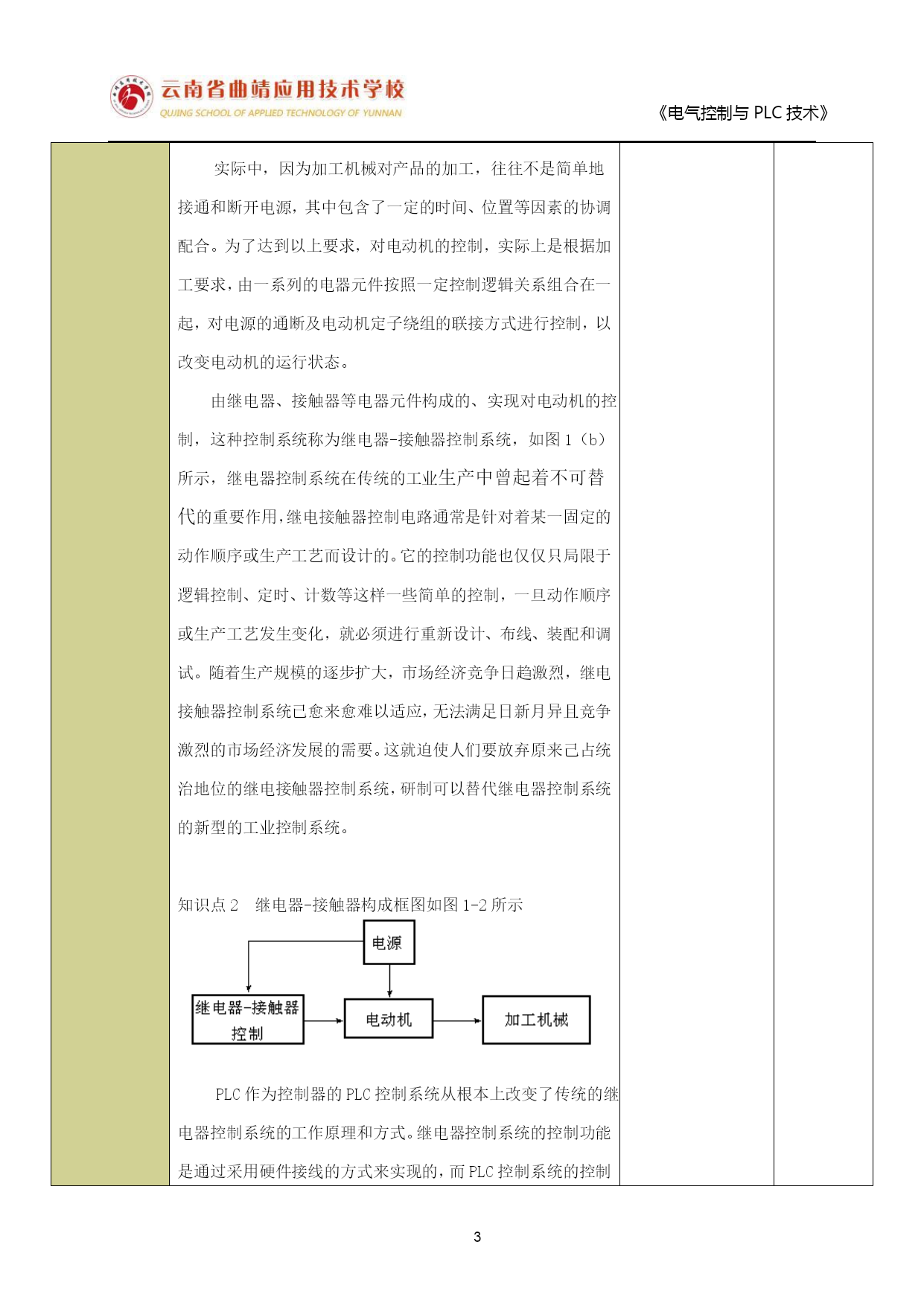 云南省曲靖应用技术学校
QUJING SCHOOL OF APPLIED TECHNOLOGY OF YUNNAN

《电气控制与 PLC 技术》

实际中，因为加工机械对产品的加工，往往不是简单地接通和断开电源，其中包含了一定的时间、位置等因素的协调配合。为了达到以上要求，对电动机的控制，实际上是根据加工要求，由一系列的电器元件按照一定控制逻辑关系组合在一起，对电源的通断及电动机定子绕组的联接方式进行控制，以改变电动机的运行状态。

由继电器、接触器等电器元件构成的、实现对电动机的控制，这种控制系统称为继电器-接触器控制系统，如图 1（b）所示，继电器控制系统在传统的工业生产中曾起着不可替代的重要作用，继电接触器控制电路通常是针对着某一固定的动作顺序或生产工艺而设计的。它的控制功能也仅仅只局限于逻辑控制、定时、计数等这样一些简单的控制，一旦动作顺序或生产工艺发生变化，就必须进行重新设计、布线、装配和调试。随着生产规模的逐步扩大，市场经济竞争日趋激烈，继电接触器控制系统已愈来愈难以适应，无法满足日新月异且竞争激烈的市场经济发展的需要。这就迫使人们要放弃原来已占统治地位的继电接触器控制系统，研制可以替代继电器控制系统的新型的工业控制系统。

知识点 2　继电器-接触器构成框图如图 1-2 所示

电源
继电器-接触器控制
电动机
加工机械

PLC 作为控制器的 PLC 控制系统从根本上改变了传统的继电器控制系统的工作原理和方式。继电器控制系统的控制功能是通过采用硬件接线的方式来实现的，而 PLC 控制系统的控制

3